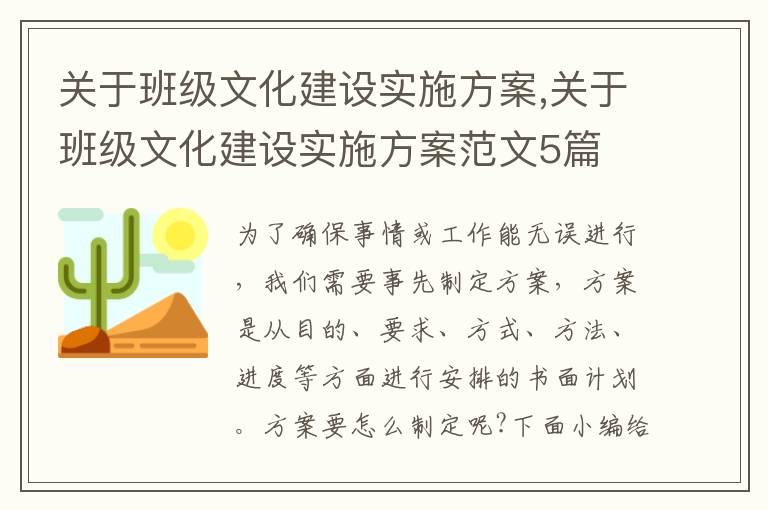 关于班级文化建设实施方案,关于班级文化建设实施方案范文5篇

为了确保事情或工作能无误进行，我们需要事先制定方案，方案是从目的、要求、方式、方法、进度等方面进行安排的书面计划。方案要怎么制定呢?下面小编给